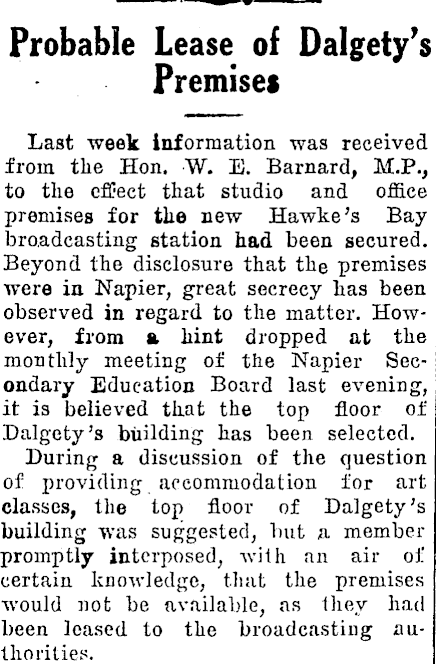 Probable Lease of Dalgety's Premises

Last week information was received from the Hon. W. E. Barnard, M.P., to the effect that studio and office premises for the new Hawke's Bay broadcasting station had been secured. Beyond the disclosure that the premises were in Napier, great secrecy has been observed in regard to the matter. However, from a hint dropped at the monthly meeting of the Napier Secondary Education Board last evening, it is believed that the top floor of Dalgety's building has been selected.

During a discussion of the question of providing accommodation for art classes, the top floor of Dalgety's building was suggested, but a member promptly interposed, with an air of certain knowledge, that the premises would not be available, as they had been leased to the broadcasting authorities.